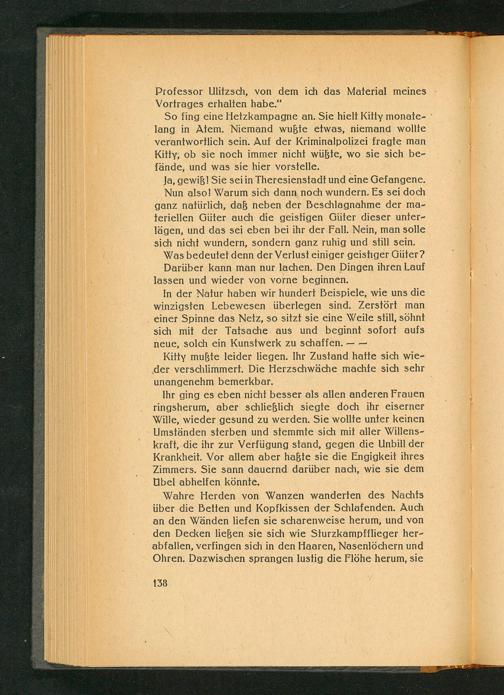 Professor Ulitzsch, von dem ich das Material meines Vortrages erhalten habe."

So fing eine Hetzkampagne an. Sie hielt Kitty monatelang in Atem. Niemand wußte etwas, niemand wollte verantwortlich sein. Auf der Kriminalpolizei fragte man Kitty, ob sie noch immer nicht wüßte, wo sie sich befände, und was sie hier vorstelle.

Ja, gewiß! Sie sei in Theresienstadt und eine Gefangene.

Nun also! Warum sich dann noch wundern. Es sei doch ganz natürlich, daß neben der Beschlagnahme der materiellen Güter auch die geistigen Güter dieser unterlägen, und das sei eben bei ihr der Fall. Nein, man solle sich nicht wundern, sondern ganz ruhig und still sein.

Was bedeutet denn der Verlust einiger geistiger Güter?

Darüber kann man nur lachen. Den Dingen ihren Lauf lassen und wieder von vorne beginnen.

In der Natur haben wir hundert Beispiele, wie uns die winzigsten Lebewesen überlegen sind. Zerstört man einer Spinne das Netz, so sitzt sie eine Weile still, söhnt sich mit der Tatsache aus und beginnt sofort aufs neue, solch ein Kunstwerk zu schaffen. — —

Kitty mußte leider liegen. Ihr Zustand hatte sich wieder verschlimmert. Die Herzschwäche machte sich sehr unangenehm bemerkbar.

Ihr ging es eben nicht besser als allen anderen Frauen ringsherum, aber schließlich siegte doch ihr eiserner Wille, wieder gesund zu werden. Sie wollte unter keinen Umständen sterben und stemmte sich mit aller Willenskraft, die ihr zur Verfügung stand, gegen die Unbill der Krankheit. Vor allem aber haßte sie die Engigkeit ihres Zimmers. Sie sann dauernd darüber nach, wie sie dem Übel abhelfen könnte.

Wahre Herden von Wanzen wanderten des Nachts über die Betten und Kopfkissen der Schlafenden. Auch an den Wänden liefen sie scharenweise herum, und von den Decken ließen sie sich wie Sturzkampfflieger herabfallen, verfingen sich in den Haaren, Nasenlöchern und Ohren. Dazwischen sprangen lustig die Flöhe herum, sie

138